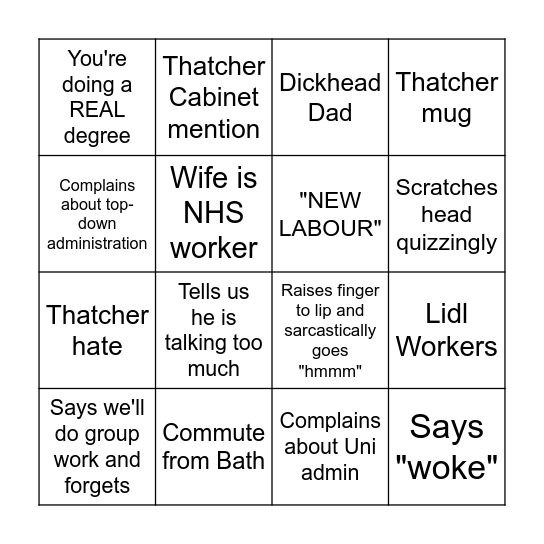 | | | | |
|---|---|---|---|
| You're doing a REAL degree | Thatcher Cabinet mention | Dickhead Dad | Thatcher mug |
| Complains about top-down administration | Wife is NHS worker | "NEW LABOUR" | Scratches head quizzingly |
| Thatcher hate | Tells us he is talking too much | Raises finger to lip and sarcastically goes "hmmm" | Lidl Workers |
| Says we'll do group work and forgets | Commute from Bath | Complains about Uni admin | Says "woke" |